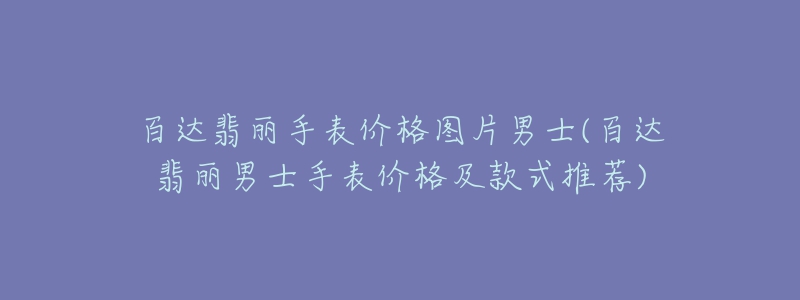 百达翡丽手表价格图片男士(百达翡丽男士手表价格及款式推荐)